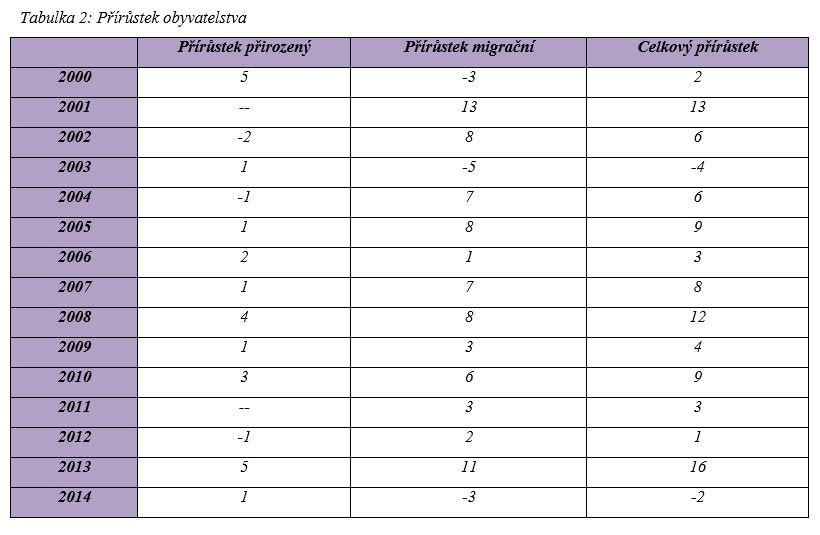 Tabulka 2: Přírůstek obyvatelstva

| | Přírůstek přirozený | Přírůstek migrační | Celkový přírůstek |
|---|---|---|---|
| 2000 | 5 | -3 | 2 |
| 2001 | -- | 13 | 13 |
| 2002 | -2 | 8 | 6 |
| 2003 | 1 | -5 | -4 |
| 2004 | -1 | 7 | 6 |
| 2005 | 1 | 8 | 9 |
| 2006 | 2 | 1 | 3 |
| 2007 | 1 | 7 | 8 |
| 2008 | 4 | 8 | 12 |
| 2009 | 1 | 3 | 4 |
| 2010 | 3 | 6 | 9 |
| 2011 | -- | 3 | 3 |
| 2012 | -1 | 2 | 1 |
| 2013 | 5 | 11 | 16 |
| 2014 | 1 | -3 | -2 |